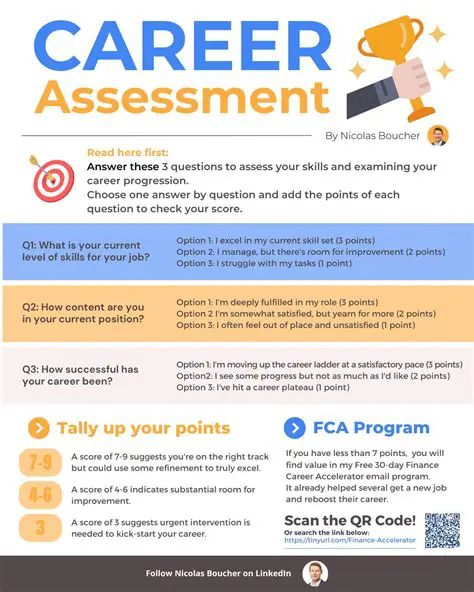 CAREER Assessment

By Nicolas Boucher

Read here first:
Answer these 3 questions to assess your skills and examining your career progression.
Choose one answer by question and add the points of each question to check your score.

Q1: What is your current level of skills for your job?

Option 1: I excel in my current skill set (3 points)
Option 2: I manage, but there's room for improvement (2 points)
Option 3: I struggle with my tasks (1 point)

Q2: How content are you in your current position?

Option 1: I'm deeply fulfilled in my role (3 points)
Option 2 I'm somewhat satisfied, but yearn for more (2 points)
Option 3: I often feel out of place and unsatisfied (1 point)

Q3: How successful has your career been?

Option 1: I'm moving up the career ladder at a satisfactory pace (3 points)
Option2: I see some progress but not as much as I'd like (2 points)
Option 3: I've hit a career plateau (1 point)

Tally up your points

7-9 A score of 7-9 suggests you're on the right track but could use some refinement to truly excel.

4-6 A score of 4-6 indicates substantial room for improvement.

3 A score of 3 suggests urgent intervention is needed to kick-start your career.

FCA Program

If you have less than 7 points, you will find value in my Free 30-day Finance Career Accelerator email program.
It already helped several get a new job and reboost their career.

Scan the QR Code!
Or search the link below:
https://tinyurl.com/Finance-Accelerator

Follow Nicolas Boucher on LinkedIn